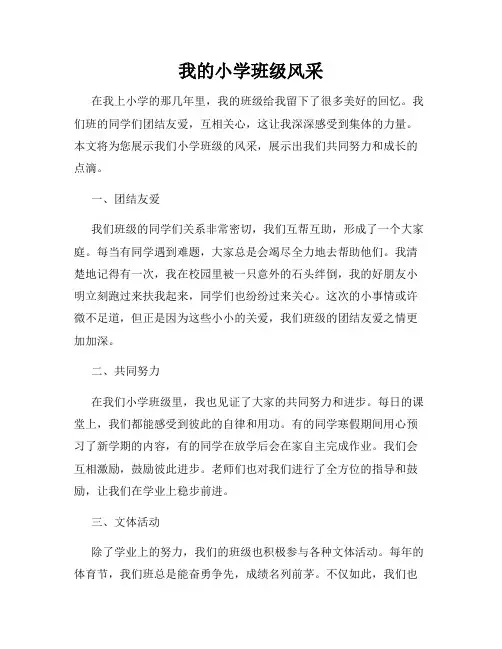 我的小学班级风采

在我上小学的那几年里，我的班级给我留下了很多美好的回忆。我们班的同学们团结友爱，互相关心，这让我深深感受到集体的力量。本文将为您展示我们小学班级的风采，展示出我们共同努力和成长的点滴。

一、团结友爱

我们班级的同学们关系非常密切，我们互帮互助，形成了一个大家庭。每当有同学遇到难题，大家总是会竭尽全力地去帮助他们。我清楚地记得有一次，我在校园里被一只意外的石头绊倒，我的好朋友小明立刻跑过来扶我起来，同学们也纷纷过来关心。这次的小事情或许微不足道，但正是因为这些小小的关爱，我们班级的团结友爱之情更加加深。

二、共同努力

在我们小学班级里，我也见证了大家的共同努力和进步。每日的课堂上，我们都能感受到彼此的自律和用功。有的同学寒假期间用心预习了新学期的内容，有的同学在放学后会在家自主完成作业。我们会互相激励，鼓励彼此进步。老师们也对我们进行了全方位的指导和鼓励，让我们在学业上稳步前进。

三、文体活动

除了学业上的努力，我们的班级也积极参与各种文体活动。每年的体育节，我们班总是能奋勇争先，成绩名列前茅。不仅如此，我们也